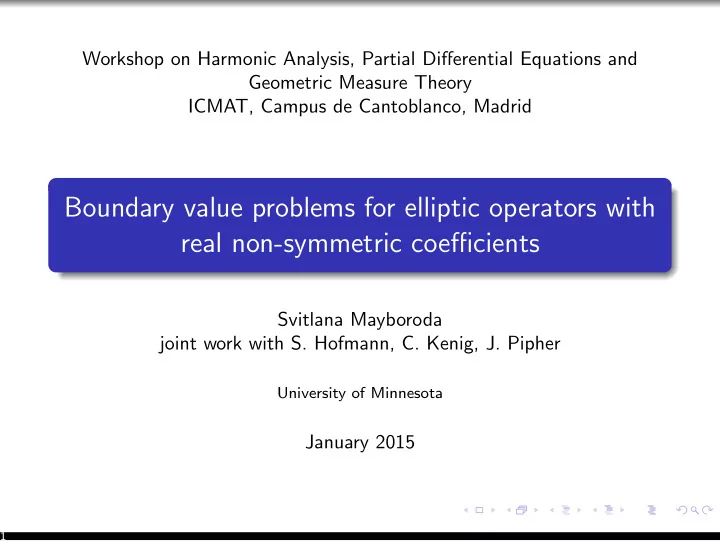 Workshop on Harmonic Analysis, Partial Differential Equations and Geometric Measure Theory
ICMAT, Campus de Cantoblanco, Madrid

Boundary value problems for elliptic operators with real non-symmetric coefficients

Svitlana Mayboroda
joint work with S. Hofmann, C. Kenig, J. Pipher

University of Minnesota

January 2015